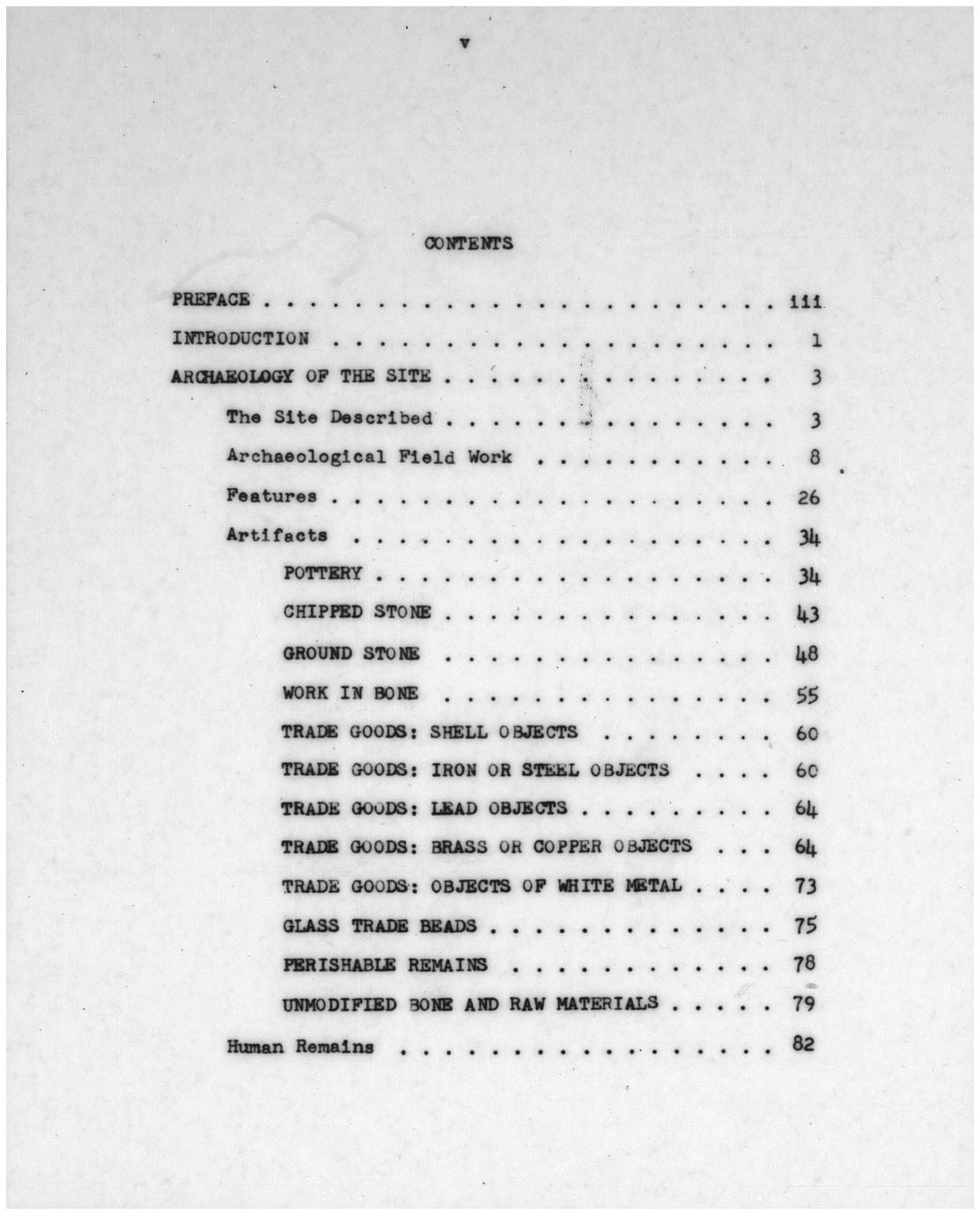 v

CONTENTS

PREFACE iii

INTRODUCTION 1

ARCHAEOLOGY OF THE SITE 3

The Site Described 3

Archaeological Field Work 8

Features 26

Artifacts 34

POTTERY 34

CHIPPED STONE 43

GROUND STONE 48

WORK IN BONE 55

TRADE GOODS: SHELL OBJECTS 60

TRADE GOODS: IRON OR STEEL OBJECTS 60

TRADE GOODS: LEAD OBJECTS 64

TRADE GOODS: BRASS OR COPPER OBJECTS 64

TRADE GOODS: OBJECTS OF WHITE METAL 73

GLASS TRADE BEADS 75

PERISHABLE REMAINS 78

UNMODIFIED BONE AND RAW MATERIALS 79

Human Remains 82